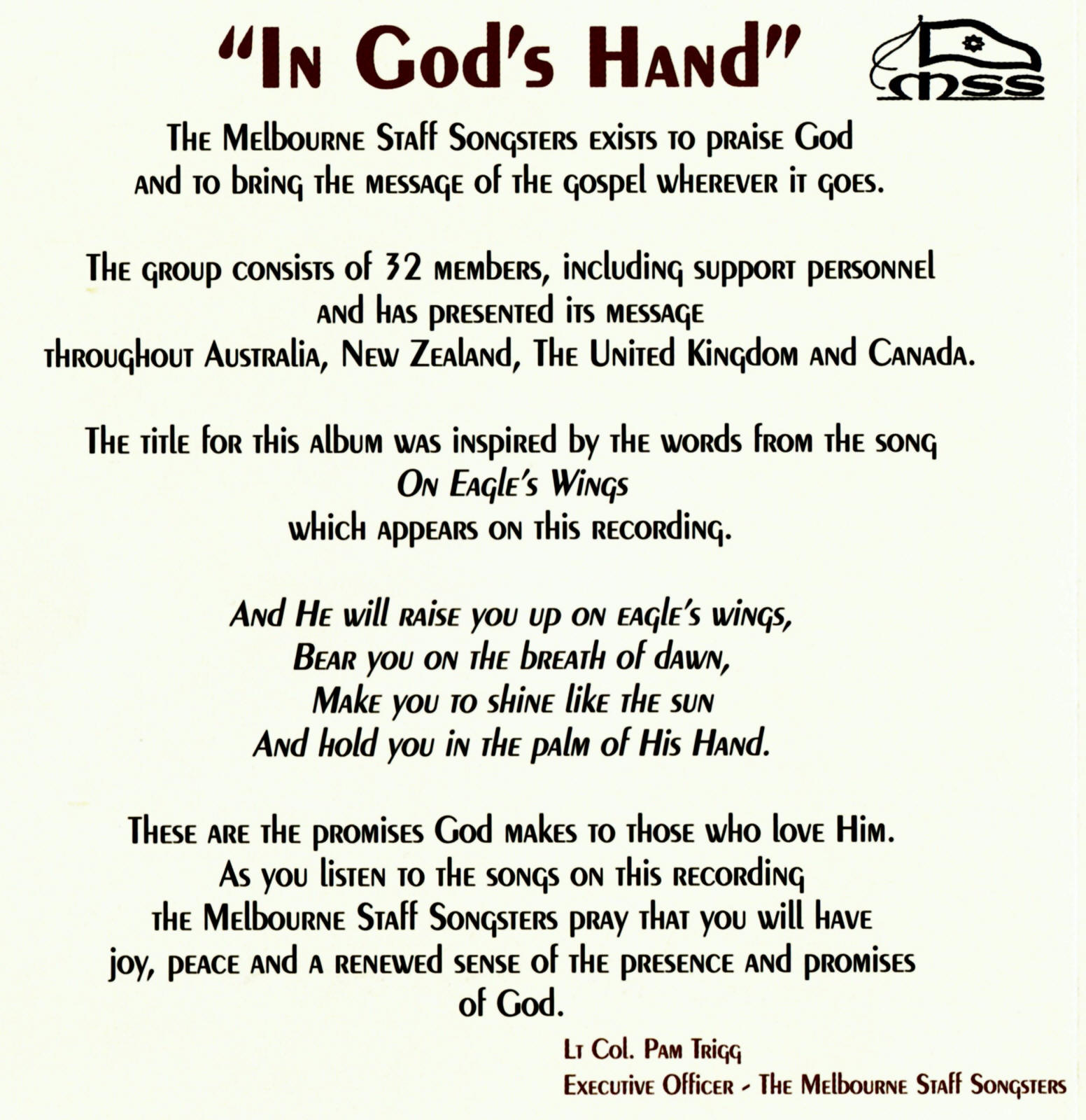 "In God's Hand"

mss

The Melbourne Staff Songsters exists to praise God and to bring the message of the gospel wherever it goes.

The group consists of 32 members, including support personnel and has presented its message throughout Australia, New Zealand, The United Kingdom and Canada.

The title for this album was inspired by the words from the song On Eagle's Wings which appears on this recording.

And He will raise you up on eagle's wings,
Bear you on the breath of dawn,
Make you to shine like the sun
And hold you in the palm of His Hand.

These are the promises God makes to those who love Him. As you listen to the songs on this recording the Melbourne Staff Songsters pray that you will have joy, peace and a renewed sense of the presence and promises of God.

Lt Col. Pam Trigg
Executive Officer - The Melbourne Staff Songsters